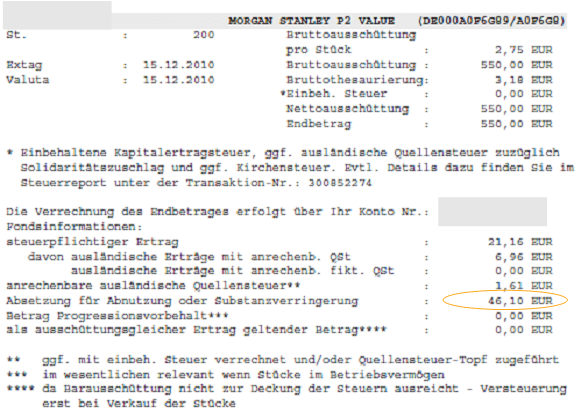 MORGAN STANLEY P2 VALUE (DE000A0F6G89/A0F6G8)

St. : 200

Extag : 15.12.2010

Valuta : 15.12.2010

Bruttoausschüttung pro Stück : 2,75 EUR
Bruttoausschüttung : 550,00 EUR
Bruttothesaurierung: 3,18 EUR
*Einbeh. Steuer : 0,00 EUR
Nettoausschüttung : 550,00 EUR
Endbetrag : 550,00 EUR

* Einbehaltene Kapitalertragsteuer, ggf. ausländische Quellensteuer zuzüglich Solidaritätszuschlag und ggf. Kirchensteuer. Evtl. Details dazu finden Sie im Steuerreport unter der Transaktion-Nr.: 300852274

Die Verrechnung des Endbetrages erfolgt über Ihr Konto Nr.:
Fondsinformationen:
steuerpflichtiger Ertrag : 21,16 EUR
davon ausländische Erträge mit anrechenb. QSt : 6,96 EUR
ausländische Erträge mit anrechenb. fikt. QSt : 0,00 EUR
anrechenbare ausländische Quellensteuer** : 1,61 EUR
Absetzung für Abnutzung oder Substanzverringerung : 46,10 EUR
Betrag Progressionsvorbehalt*** : 0,00 EUR
als ausschüttungsgleicher Ertrag geltender Betrag**** : 0,00 EUR

** ggf. mit einbeh. Steuer verrechnet und/oder Quellensteuer-Topf zugeführt
*** im wesentlichen relevant wenn Stücke im Betriebsvermögen
**** da Barausschüttung nicht zur Deckung der Steuern ausreicht - Versteuerung erst bei Verkauf der Stücke